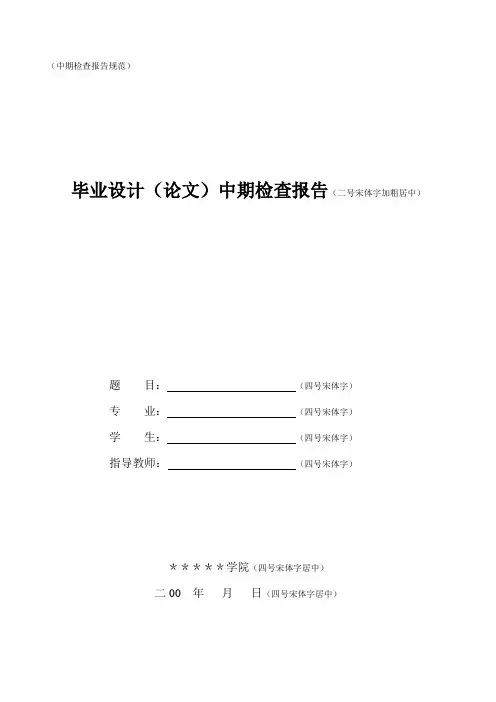 （中期检查报告规范）

毕业设计（论文）中期检查报告（二号宋体字加粗居中）

题　　目：＿＿＿＿＿＿＿＿＿＿＿＿（四号宋体字）

专　　业：＿＿＿＿＿＿＿＿＿＿＿＿（四号宋体字）

学　　生：＿＿＿＿＿＿＿＿＿＿＿＿（四号宋体字）

指导教师：＿＿＿＿＿＿＿＿＿＿＿＿（四号宋体字）

＊＊＊＊＊学院（四号宋体字居中）

二 00　年　　月　　日（四号宋体字居中）